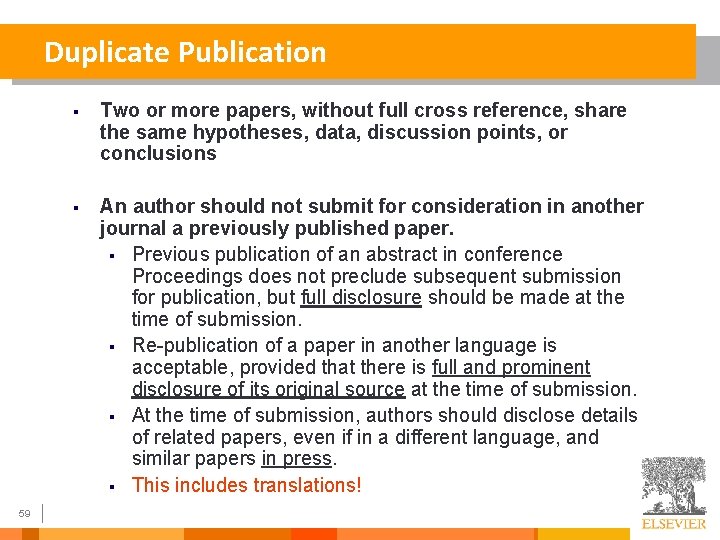 Duplicate Publication

• Two or more papers, without full cross reference, share the same hypotheses, data, discussion points, or conclusions

• An author should not submit for consideration in another journal a previously published paper.

• Previous publication of an abstract in conference Proceedings does not preclude subsequent submission for publication, but full disclosure should be made at the time of submission.

• Re-publication of a paper in another language is acceptable, provided that there is full and prominent disclosure of its original source at the time of submission.

• At the time of submission, authors should disclose details of related papers, even if in a different language, and similar papers in press.

• This includes translations!

59

ELSEVIER